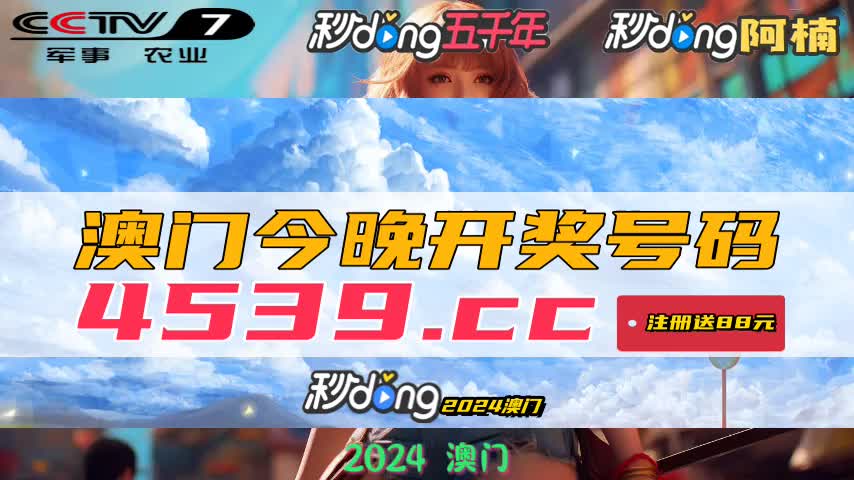 CCTV 7
军事 农业

秒dong五千年

秒dong阿楠

澳门今晚开奖号码

4539.cc

注册送88元

秒dong 2024澳门

2024 澳门